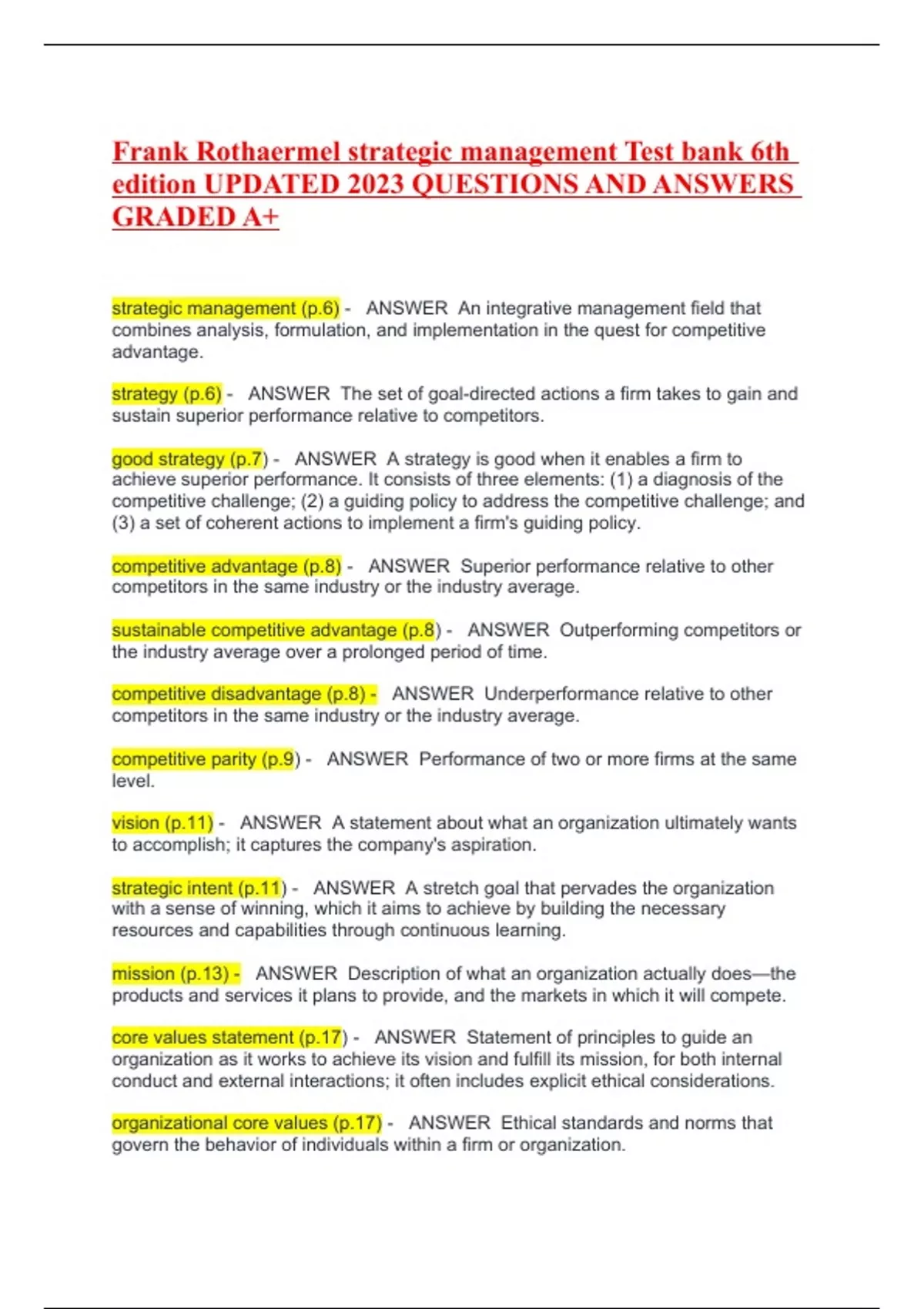 Frank Rothaermel strategic management Test bank 6th edition UPDATED 2023 QUESTIONS AND ANSWERS GRADED A+

strategic management (p.6) - ANSWER An integrative management field that combines analysis, formulation, and implementation in the quest for competitive advantage.

strategy (p.6) - ANSWER The set of goal-directed actions a firm takes to gain and sustain superior performance relative to competitors.

good strategy (p.7) - ANSWER A strategy is good when it enables a firm to achieve superior performance. It consists of three elements: (1) a diagnosis of the competitive challenge; (2) a guiding policy to address the competitive challenge; and (3) a set of coherent actions to implement a firm's guiding policy.

competitive advantage (p.8) - ANSWER Superior performance relative to other competitors in the same industry or the industry average.

sustainable competitive advantage (p.8) - ANSWER Outperforming competitors or the industry average over a prolonged period of time.

competitive disadvantage (p.8) - ANSWER Underperformance relative to other competitors in the same industry or the industry average.

competitive parity (p.9) - ANSWER Performance of two or more firms at the same level.

vision (p.11) - ANSWER A statement about what an organization ultimately wants to accomplish; it captures the company's aspiration.

strategic intent (p.11) - ANSWER A stretch goal that pervades the organization with a sense of winning, which it aims to achieve by building the necessary resources and capabilities through continuous learning.

mission (p.13) - ANSWER Description of what an organization actually does—the products and services it plans to provide, and the markets in which it will compete.

core values statement (p.17) - ANSWER Statement of principles to guide an organization as it works to achieve its vision and fulfill its mission, for both internal conduct and external interactions; it often includes explicit ethical considerations.

organizational core values (p.17) - ANSWER Ethical standards and norms that govern the behavior of individuals within a firm or organization.